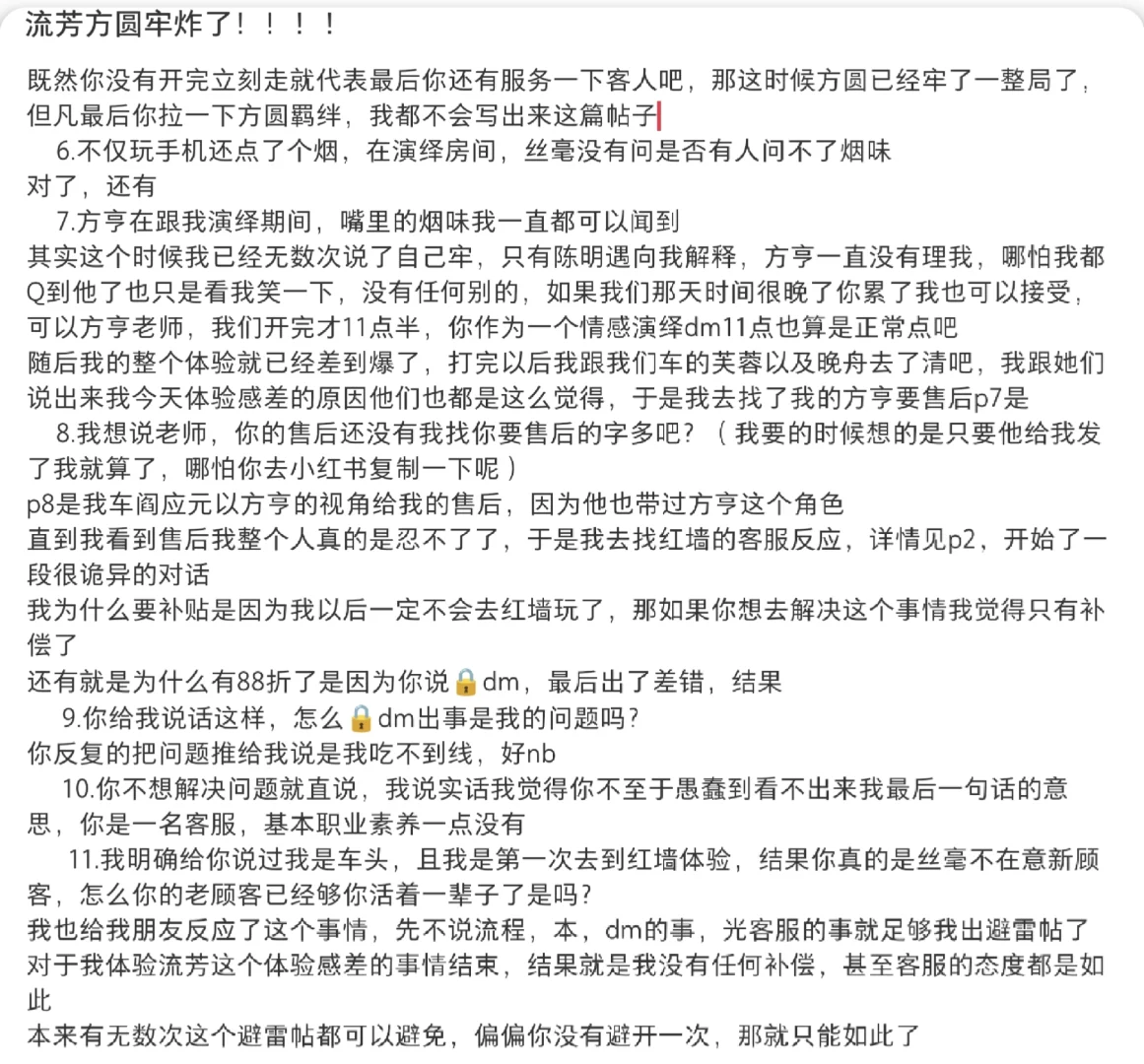 流芳方圆牢炸了！！！！

既然你没有开完立刻走就代表最后你还有服务一下客人吧，那这时候方圆已经牢了一整局了，但凡最后你拉一下方圆羁绊，我都不会写出来这篇帖子
6.不仅玩手机还点了个烟，在演绎房间，丝毫没有问是否有人问不了烟味
对了，还有
7.方亨在跟我演绎期间，嘴里的烟味我一直都可以闻到
其实这个时候我已经无数次说了自己牢，只有陈明遇向我解释，方亨一直没有理我，哪怕我都Q到他了也只是看我笑一下，没有任何别的，如果我们那天时间很晚了你累了我也可以接受，可以方亨老师，我们开完才11点半，你作为一个情感演绎dm11点也算是正常点吧
随后我的整个体验就已经差到爆了，打完以后我跟我们车的芙蓉以及晚舟去了清吧，我跟她们说出来我今天体验感差的原因他们也都是这么觉得，于是我去找了我的方亨要售后p7是
8.我想说老师，你的售后还没有我找你要售后的字多吧？（我要的时候想的是只要他给我发了我就算了，哪怕你去小红书复制一下呢）
p8是我车阎应元以方亨的视角给我的售后，因为他也带过方亨这个角色
直到我看到售后我整个人真的是忍不了了，于是我去找红墙的客服反应，详情见p2，开始了一段很诡异的对话
我为什么要补贴是因为我以后一定不会去红墙玩了，那如果你想去解决这个事情我觉得只有补偿了
还有就是为什么有88折了是因为你说🔒dm，最后出了差错，结果
9.你给我说话这样，怎么🔒dm出事是我的问题吗？
你反复的把问题推给我说是我吃不到线，好nb
10.你不想解决问题就直说，我说实话我觉得你不至于愚蠢到看不出来我最后一句话的意思，你是一名客服，基本职业素养一点没有
11.我明确给你说过我是车头，且我是第一次去到红墙体验，结果你真的是丝毫不在意新顾客，怎么你的老顾客已经够你活着一辈子了是吗？
我也给我朋友反应了这个事情，先不说流程，本，dm的事，光客服的事就足够我出避雷帖了
对于我体验流芳这个体验感差的事情结束，结果就是我没有任何补偿，甚至客服的态度都是如此
本来有无数次这个避雷帖都可以避免，偏偏你没有避开一次，那就只能如此了